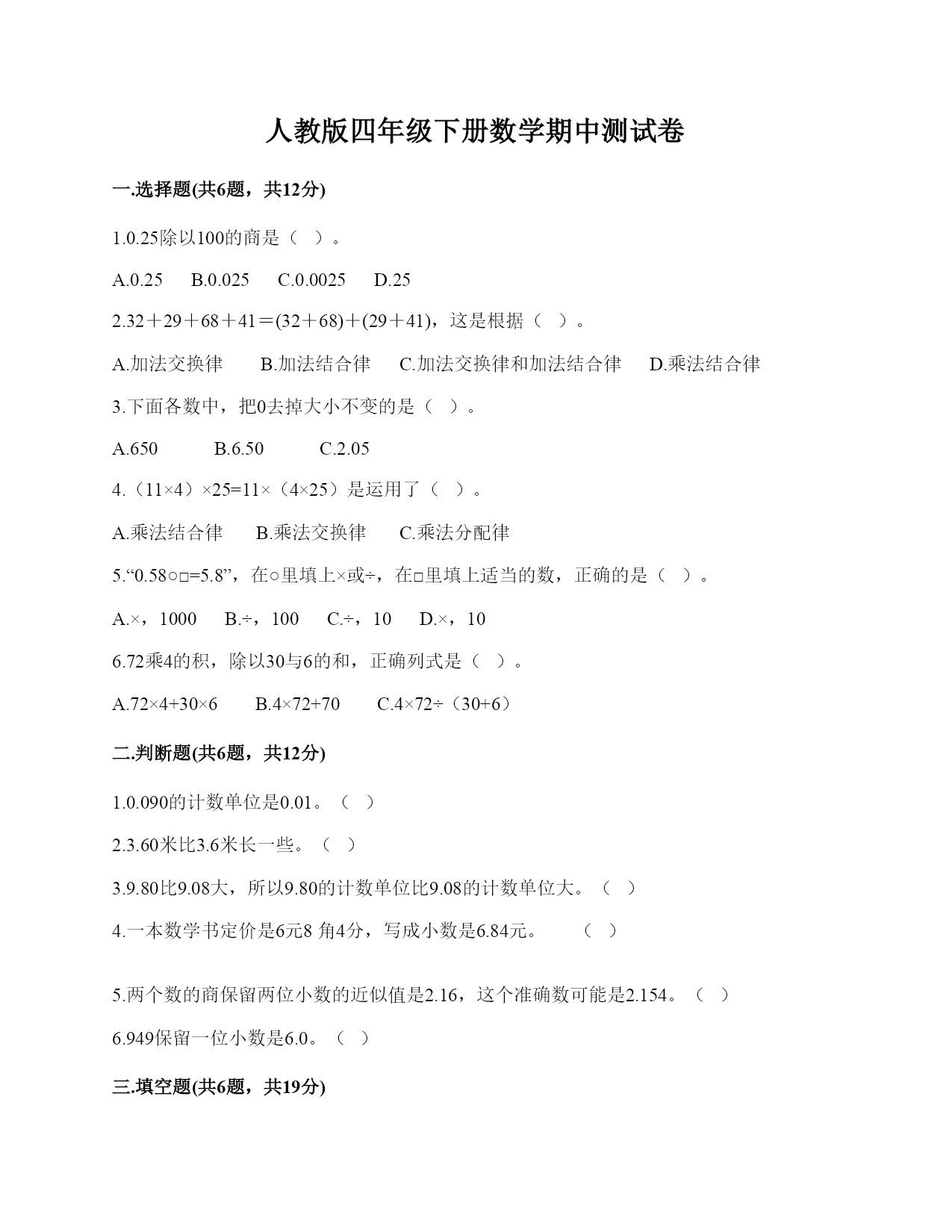 人教版四年级下册数学期中测试卷

一.选择题(共6题，共12分)

1.0.25除以100的商是（ ）。

A.0.25　B.0.025　C.0.0025　D.25

2.32＋29＋68＋41＝(32＋68)＋(29＋41)，这是根据（ ）。

A.加法交换律　B.加法结合律　C.加法交换律和加法结合律　D.乘法结合律

3.下面各数中，把0去掉大小不变的是（ ）。

A.650　B.6.50　C.2.05

4.（11×4）×25=11×（4×25）是运用了（ ）。

A.乘法结合律　B.乘法交换律　C.乘法分配律

5.“0.58○□=5.8”，在○里填上×或÷，在□里填上适当的数，正确的是（ ）。

A.×，1000　B.÷，100　C.÷，10　D.×，10

6.72乘4的积，除以30与6的和，正确列式是（ ）。

A.72×4+30×6　B.4×72+70　C.4×72÷（30+6）

二.判断题(共6题，共12分)

1.0.090的计数单位是0.01。（ ）

2.3.60米比3.6米长一些。（ ）

3.9.80比9.08大，所以9.80的计数单位比9.08的计数单位大。（ ）

4.一本数学书定价是6元8 角4分，写成小数是6.84元。　（ ）

5.两个数的商保留两位小数的近似值是2.16，这个准确数可能是2.154。（ ）

6.949保留一位小数是6.0。（ ）

三.填空题(共6题，共19分)